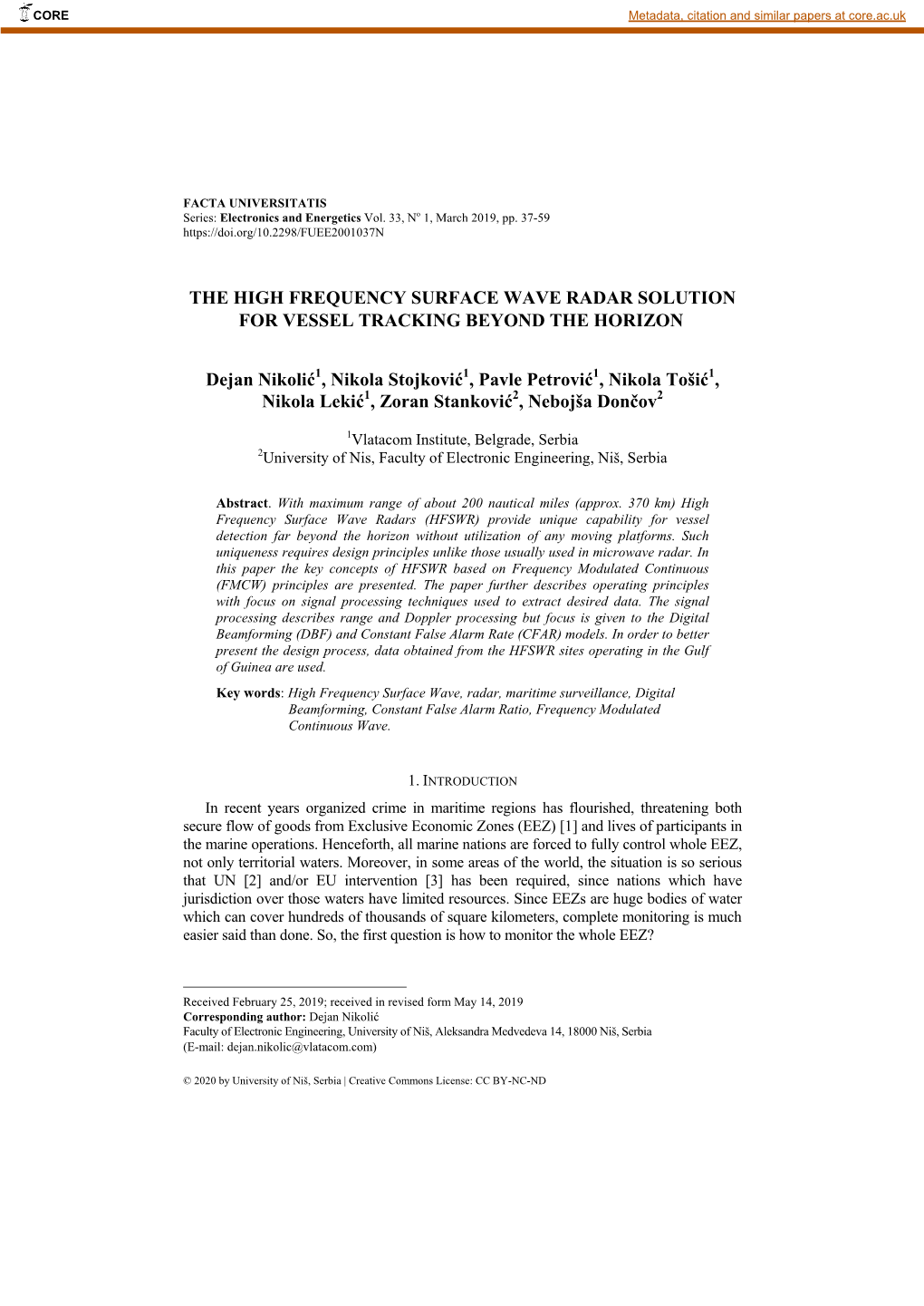 CORE

Metadata, citation and similar papers at core.ac.uk

FACTA UNIVERSITATIS
Series: Electronics and Energetics Vol. 33, Nº 1, March 2019, pp. 37-59
https://doi.org/10.2298/FUEE2001037N

THE HIGH FREQUENCY SURFACE WAVE RADAR SOLUTION FOR VESSEL TRACKING BEYOND THE HORIZON

Dejan Nikolić$^1$, Nikola Stojković$^1$, Pavle Petrović$^1$, Nikola Tošić$^1$, Nikola Lekić$^1$, Zoran Stanković$^2$, Nebojša Dončov$^2$

$^1$Vlatacom Institute, Belgrade, Serbia
$^2$University of Nis, Faculty of Electronic Engineering, Niš, Serbia

Abstract. With maximum range of about 200 nautical miles (approx. 370 km) High Frequency Surface Wave Radars (HFSWR) provide unique capability for vessel detection far beyond the horizon without utilization of any moving platforms. Such uniqueness requires design principles unlike those usually used in microwave radar. In this paper the key concepts of HFSWR based on Frequency Modulated Continuous (FMCW) principles are presented. The paper further describes operating principles with focus on signal processing techniques used to extract desired data. The signal processing describes range and Doppler processing but focus is given to the Digital Beamforming (DBF) and Constant False Alarm Rate (CFAR) models. In order to better present the design process, data obtained from the HFSWR sites operating in the Gulf of Guinea are used.

Key words: High Frequency Surface Wave, radar, maritime surveillance, Digital Beamforming, Constant False Alarm Ratio, Frequency Modulated Continuous Wave.

1. INTRODUCTION

In recent years organized crime in maritime regions has flourished, threatening both secure flow of goods from Exclusive Economic Zones (EEZ) [1] and lives of participants in the marine operations. Henceforth, all marine nations are forced to fully control whole EEZ, not only territorial waters. Moreover, in some areas of the world, the situation is so serious that UN [2] and/or EU intervention [3] has been required, since nations which have jurisdiction over those waters have limited resources. Since EEZs are huge bodies of water which can cover hundreds of thousands of square kilometers, complete monitoring is much easier said than done. So, the first question is how to monitor the whole EEZ?

Received February 25, 2019; received in revised form May 14, 2019
Corresponding author: Dejan Nikolić
Faculty of Electronic Engineering, University of Niš, Aleksandra Medvedeva 14, 18000 Niš, Serbia
(E-mail: dejan.nikolic@vlatacom.com)

© 2020 by University of Niš, Serbia | Creative Commons License: CC BY-NC-ND